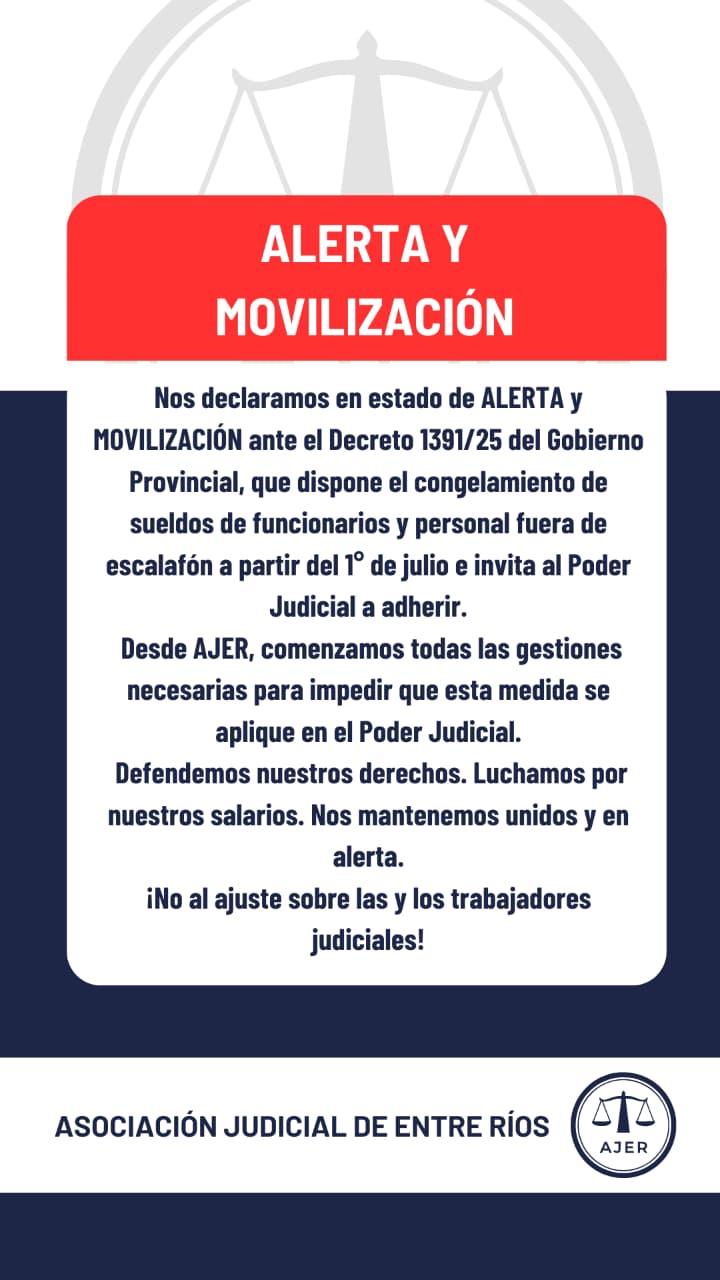 ALERTA Y MOVILIZACIÓN

Nos declaramos en estado de ALERTA y MOVILIZACIÓN ante el Decreto 1391/25 del Gobierno Provincial, que dispone el congelamiento de sueldos de funcionarios y personal fuera de escalafón a partir del 1° de julio e invita al Poder Judicial a adherir.
Desde AJER, comenzamos todas las gestiones necesarias para impedir que esta medida se aplique en el Poder Judicial.
Defendemos nuestros derechos. Luchamos por nuestros salarios. Nos mantenemos unidos y en alerta.
¡No al ajuste sobre las y los trabajadores judiciales!

ASOCIACIÓN JUDICIAL DE ENTRE RÍOS

AJER